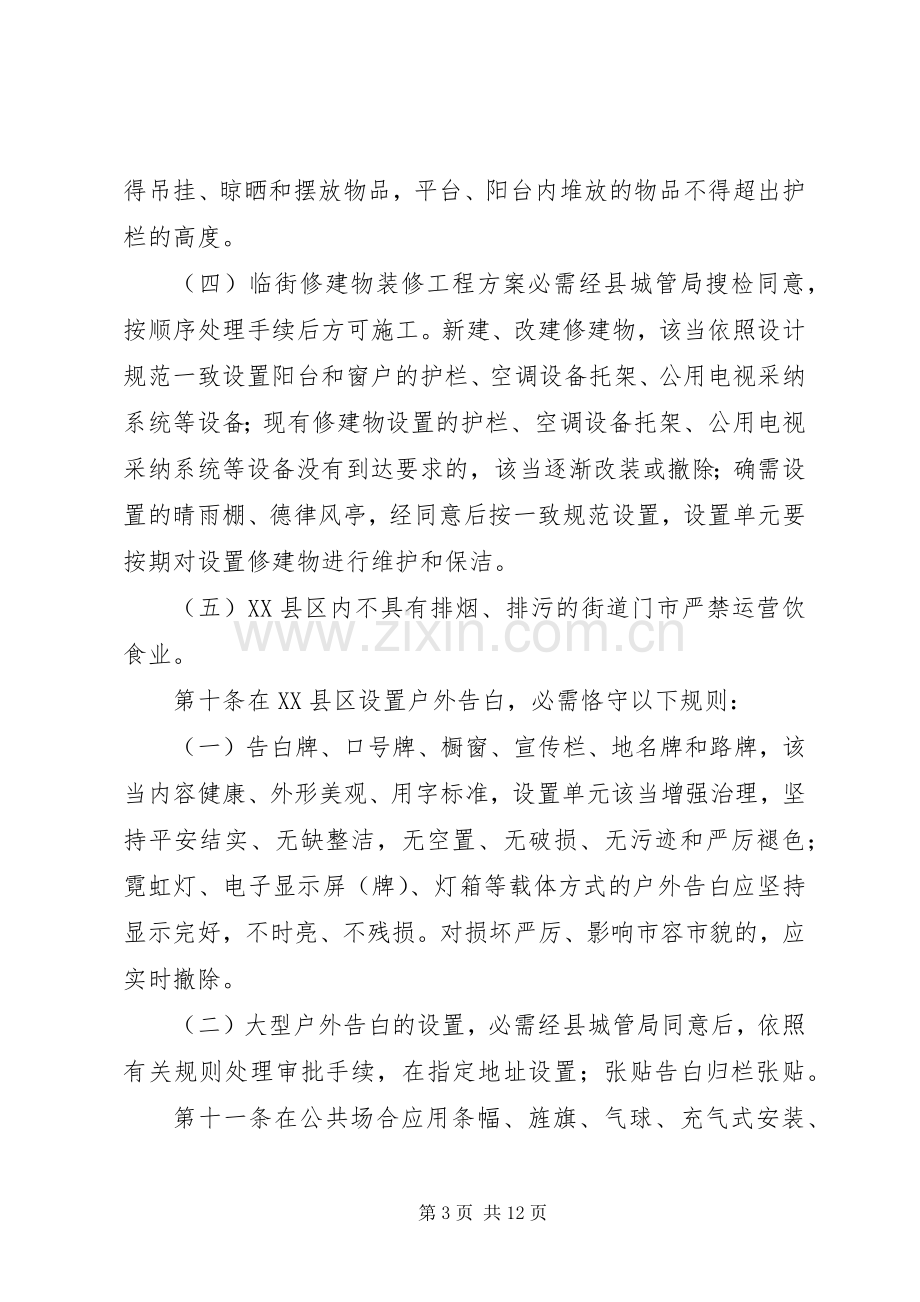 得吊挂、晾晒和摆放物品，平台、阳台内堆放的物品不得超出护栏的高度。

（四）临街修建物装修工程方案必需经县城管局搜检同意，按顺序处理手续后方可施工。新建、改建修建物，该当依照设计规范一致设置阳台和窗户的护栏、空调设备托架、公用电视采纳系统等设备；现有修建物设置的护栏、空调设备托架、公用电视采纳系统等设备没有到达要求的，该当逐渐改装或撤除；确需设置的晴雨棚、德律风亭，经同意后按一致规范设置，设置单元要按期对设置修建物进行维护和保洁。

（五）XX县区内不具有排烟、排污的街道门市严禁运营饮食业。

第十条在XX县区设置户外告白，必需恪守以下规则：

（一）告白牌、口号牌、橱窗、宣传栏、地名牌和路牌，该当内容健康、外形美观、用字标准，设置单元该当增强治理，坚持平安结实、无缺整洁，无空置、无破损、无污迹和严厉褪色；霓虹灯、电子显示屏（牌）、灯箱等载体方式的户外告白应坚持显示完好，不时亮、不残损。对损坏严厉、影响市容市貌的，应实时撤除。

（二）大型户外告白的设置，必需经县城管局同意后，依照有关规则处理审批手续，在指定地址设置；张贴告白归栏张贴。

第十一条在公共场合应用条幅、旌旗、气球、充气式安装、

第3页 共12页

www.zixin.com.cn